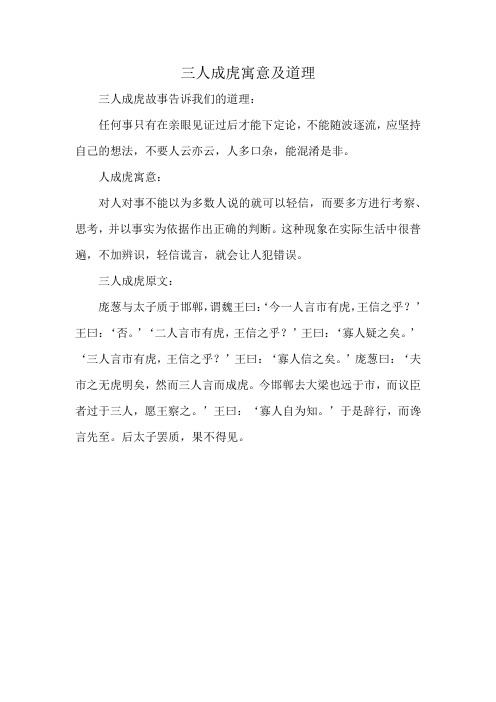 三人成虎寓意及道理

三人成虎故事告诉我们的道理：

任何事只有在亲眼见证过后才能下定论，不能随波逐流，应坚持自己的想法，不要人云亦云，人多口杂，能混淆是非。

人成虎寓意：

对人对事不能以为多数人说的就可以轻信，而要多方进行考察、思考，并以事实为依据作出正确的判断。这种现象在实际生活中很普遍，不加辨识，轻信谎言，就会让人犯错误。

三人成虎原文：

庞葱与太子质于邯郸，谓魏王曰：‘今一人言市有虎，王信之乎？’王曰：‘否。’‘二人言市有虎，王信之乎？’王曰：‘寡人疑之矣。’‘三人言市有虎，王信之乎？’王曰：‘寡人信之矣。’庞葱曰：‘夫市之无虎明矣，然而三人言而成虎。今邯郸去大梁也远于市，而议臣者过于三人，愿王察之。’王曰：‘寡人自为知。’于是辞行，而谗言先至。后太子罢质，果不得见。